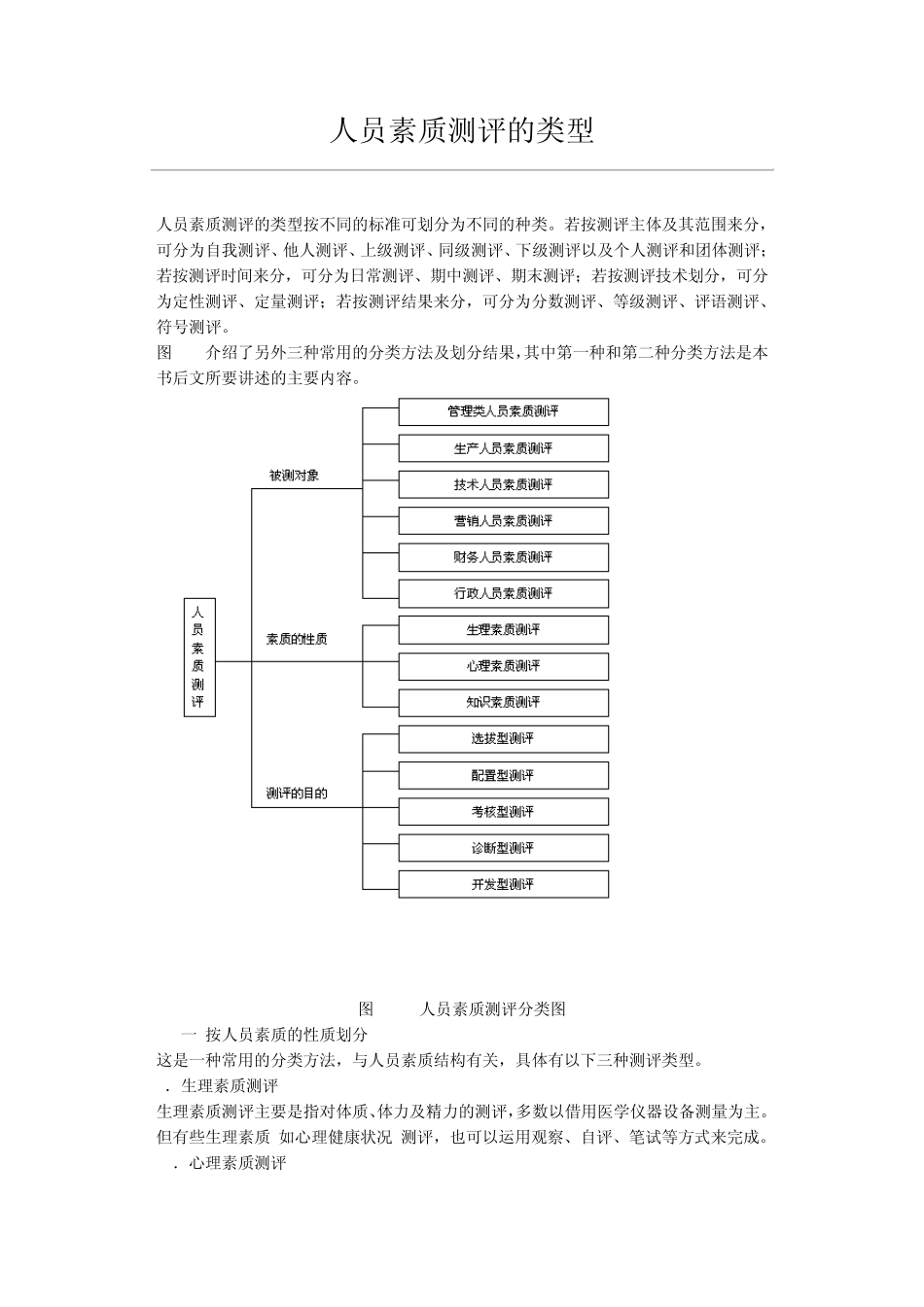 人员素质测评的类型

人员素质测评的类型按不同的标准可划分为不同的种类。若按测评主体及其范围来分，可分为自我测评、他人测评、上级测评、同级测评、下级测评以及个人测评和团体测评；若按测评时间来分，可分为日常测评、期中测评、期末测评；若按测评技术划分，可分为定性测评、定量测评；若按测评结果来分，可分为分数测评、等级测评、评语测评、符号测评。

图 介绍了另外三种常用的分类方法及划分结果，其中第一种和第二种分类方法是本书后文所要讲述的主要内容。

人员素质测评

被测对象

管理类人员素质测评

生产人员素质测评

技术人员素质测评

营销人员素质测评

财务人员素质测评

行政人员素质测评

素质的性质

生理素质测评

心理素质测评

知识素质测评

测评的目的

选拔型测评

配置型测评

考核型测评

诊断型测评

开发型测评

图 人员素质测评分类图

一 按人员素质的性质划分

这是一种常用的分类方法，与人员素质结构有关，具体有以下三种测评类型。

. 生理素质测评

生理素质测评主要是指对体质、体力及精力的测评，多数以借用医学仪器设备测量为主。但有些生理素质 如心理健康状况 测评，也可以运用观察、自评、笔试等方式来完成。

. 心理素质测评